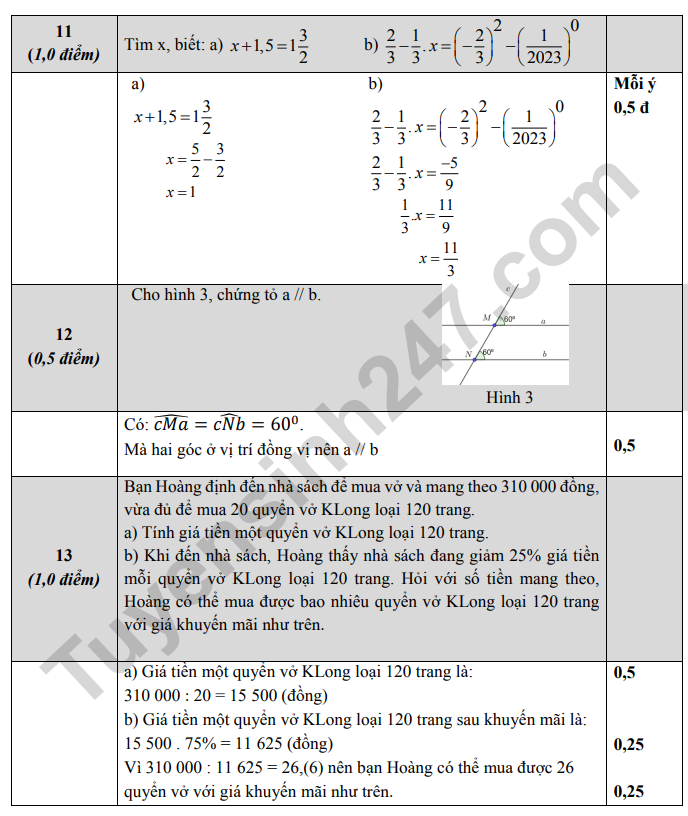 | 11 (1,0 điểm) | Tìm x, biết: a) $x+1,5=1\frac{3}{2}$ b) $\frac{2}{3}-\frac{1}{3}.x=\left(-\frac{2}{3}\right)^2-\left(\frac{1}{2023}\right)^0$ | |
|---|---|---|
| | a) $x+1,5=1\frac{3}{2}$ $x=\frac{5}{2}-\frac{3}{2}$ $x=1$ b) $\frac{2}{3}-\frac{1}{3}.x=\left(-\frac{2}{3}\right)^2-\left(\frac{1}{2023}\right)^0$ $\frac{2}{3}-\frac{1}{3}.x=\frac{-5}{9}$ $\frac{1}{3}.x=\frac{11}{9}$ $x=\frac{11}{3}$ | Mỗi ý 0,5 đ |
| 12 (0,5 điểm) | Cho hình 3, chứng tỏ a // b. c M 60° a N 60° b Hình 3 | |
| | Có: $\widehat{cMa}=\widehat{cNb}=60^0$. Mà hai góc ở vị trí đồng vị nên a // b | 0,5 |
| 13 (1,0 điểm) | Bạn Hoàng định đến nhà sách để mua vở và mang theo 310 000 đồng, vừa đủ để mua 20 quyển vở KLong loại 120 trang. a) Tính giá tiền một quyển vở KLong loại 120 trang. b) Khi đến nhà sách, Hoàng thấy nhà sách đang giảm 25% giá tiền mỗi quyển vở KLong loại 120 trang. Hỏi với số tiền mang theo, Hoàng có thể mua được bao nhiêu quyển vở KLong loại 120 trang với giá khuyến mãi như trên. | |
| | a) Giá tiền một quyển vở KLong loại 120 trang là: 310 000 : 20 = 15 500 (đồng) b) Giá tiền một quyển vở KLong loại 120 trang sau khuyến mãi là: 15 500 . 75% = 11 625 (đồng) Vì 310 000 : 11 625 = 26,(6) nên bạn Hoàng có thể mua được 26 quyển vở với giá khuyến mãi như trên. | 0,5 0,25 0,25 |

Tuyensinh247.com